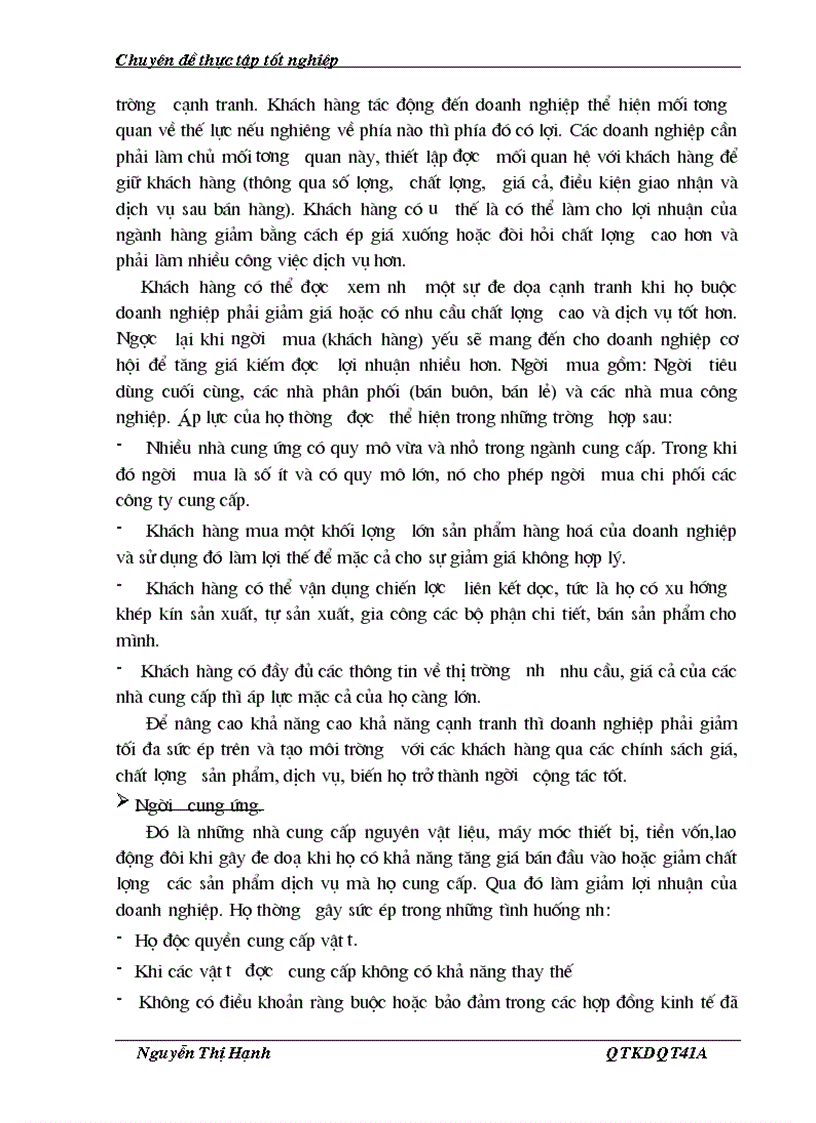 Chuyên đề thực tập tốt nghiệp

trờng cạnh tranh. Khách hàng tác động đến doanh nghiệp thể hiện mối tơng quan về thế lực nếu nghiêng về phía nào thì phía đó có lợi. Các doanh nghiệp cần phải làm chủ mối tơng quan này, thiết lập đợc mối quan hệ với khách hàng để giữ khách hàng (thông qua số lợng, chất lợng, giá cả, điều kiện giao nhận và dịch vụ sau bán hàng). Khách hàng có u thế là có thể làm cho lợi nhuận của ngành hàng giảm bằng cách ép giá xuống hoặc đòi hỏi chất lợng cao hơn và phải làm nhiều công việc dịch vụ hơn.

Khách hàng có thể đợc xem nh một sự đe dọa cạnh tranh khi họ buộc doanh nghiệp phải giảm giá hoặc có nhu cầu chất lợng cao và dịch vụ tốt hơn. Ngợc lại khi ngời mua (khách hàng) yếu sẽ mang đến cho doanh nghiệp cơ hội để tăng giá kiếm đợc lợi nhuận nhiều hơn. Ngời mua gồm: Ngời tiêu dùng cuối cùng, các nhà phân phối (bán buôn, bán lẻ) và các nhà mua công nghiệp. Áp lực của họ thờng đợc thể hiện trong những trờng hợp sau:

- Nhiều nhà cung ứng có quy mô vừa và nhỏ trong ngành cung cấp. Trong khi đó ngời mua là số ít và có quy mô lớn, nó cho phép ngời mua chi phối các công ty cung cấp.

- Khách hàng mua một khối lợng lớn sản phẩm hàng hoá của doanh nghiệp và sử dụng đó làm lợi thế để mặc cả cho sự giảm giá không hợp lý.

- Khách hàng có thể vận dụng chiến lợc liên kết dọc, tức là họ có xu hớng khép kín sản xuất, tự sản xuất, gia công các bộ phận chi tiết, bán sản phẩm cho mình.

- Khách hàng có đầy đủ các thông tin về thị trờng nh nhu cầu, giá cả của các nhà cung cấp thì áp lực mặc cả của họ càng lớn.

Để nâng cao khả năng cao khả năng cạnh tranh thì doanh nghiệp phải giảm tối đa sức ép trên và tạo môi trờng với các khách hàng qua các chính sách giá, chất lợng sản phẩm, dịch vụ, biến họ trở thành ngời cộng tác tốt.

➢ Ngời cung ứng.

Đó là những nhà cung cấp nguyên vật liệu, máy móc thiết bị, tiền vốn,lao động đôi khi gây đe doạ khi họ có khả năng tăng giá bán đầu vào hoặc giảm chất lợng các sản phẩm dịch vụ mà họ cung cấp. Qua đó làm giảm lợi nhuận của doanh nghiệp. Họ thờng gây sức ép trong những tình huống nh:

- Họ độc quyền cung cấp vật t.

- Khi các vật t đợc cung cấp không có khả năng thay thế

- Không có điều khoản ràng buộc hoặc bảo đảm trong các hợp đồng kinh tế đã

Nguyễn Thị Hạnh QTKDQT41A